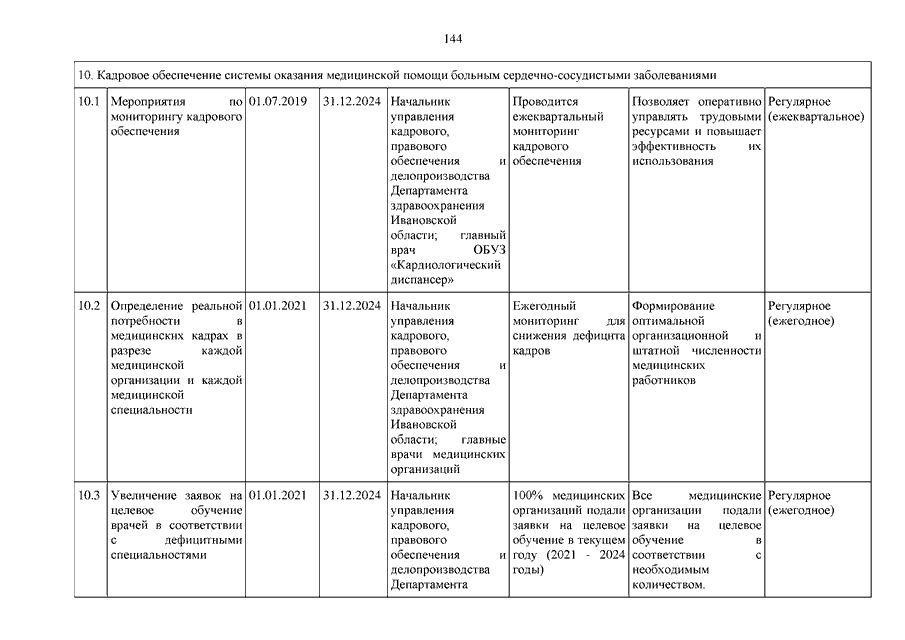 144

| 10. Кадровое обеспечение системы оказания медицинской помощи больным сердечно-сосудистыми заболеваниями | | | | | | | |
|---|---|---|---|---|---|---|---|
| 10.1 | Мероприятия по мониторингу кадрового обеспечения | 01.07.2019 | 31.12.2024 | Начальник управления кадрового, правового обеспечения и делопроизводства Департамента здравоохранения Ивановской области; главный врач ОБУЗ «Кардиологический диспансер» | Проводится ежеквартальный мониторинг кадрового обеспечения | Позволяет оперативно управлять трудовыми ресурсами и повышает эффективность их использования | Регулярное (ежеквартальное) |
| 10.2 | Определение реальной потребности в медицинских кадрах в разрезе каждой медицинской организации и каждой медицинской специальности | 01.01.2021 | 31.12.2024 | Начальник управления кадрового, правового обеспечения и делопроизводства Департамента здравоохранения Ивановской области; главные врачи медицинских организаций | Ежегодный мониторинг для снижения дефицита кадров | Формирование оптимальной организационной и штатной численности медицинских работников | Регулярное (ежегодное) |
| 10.3 | Увеличение заявок на целевое обучение врачей в соответствии с дефицитными специальностями | 01.01.2021 | 31.12.2024 | Начальник управления кадрового, правового обеспечения и делопроизводства Департамента | 100% медицинских организаций подали заявки на целевое обучение в текущем году (2021 - 2024 годы) | Все медицинские организации подали заявки на целевое обучение в соответствии с необходимым количеством. | Регулярное (ежегодное) |